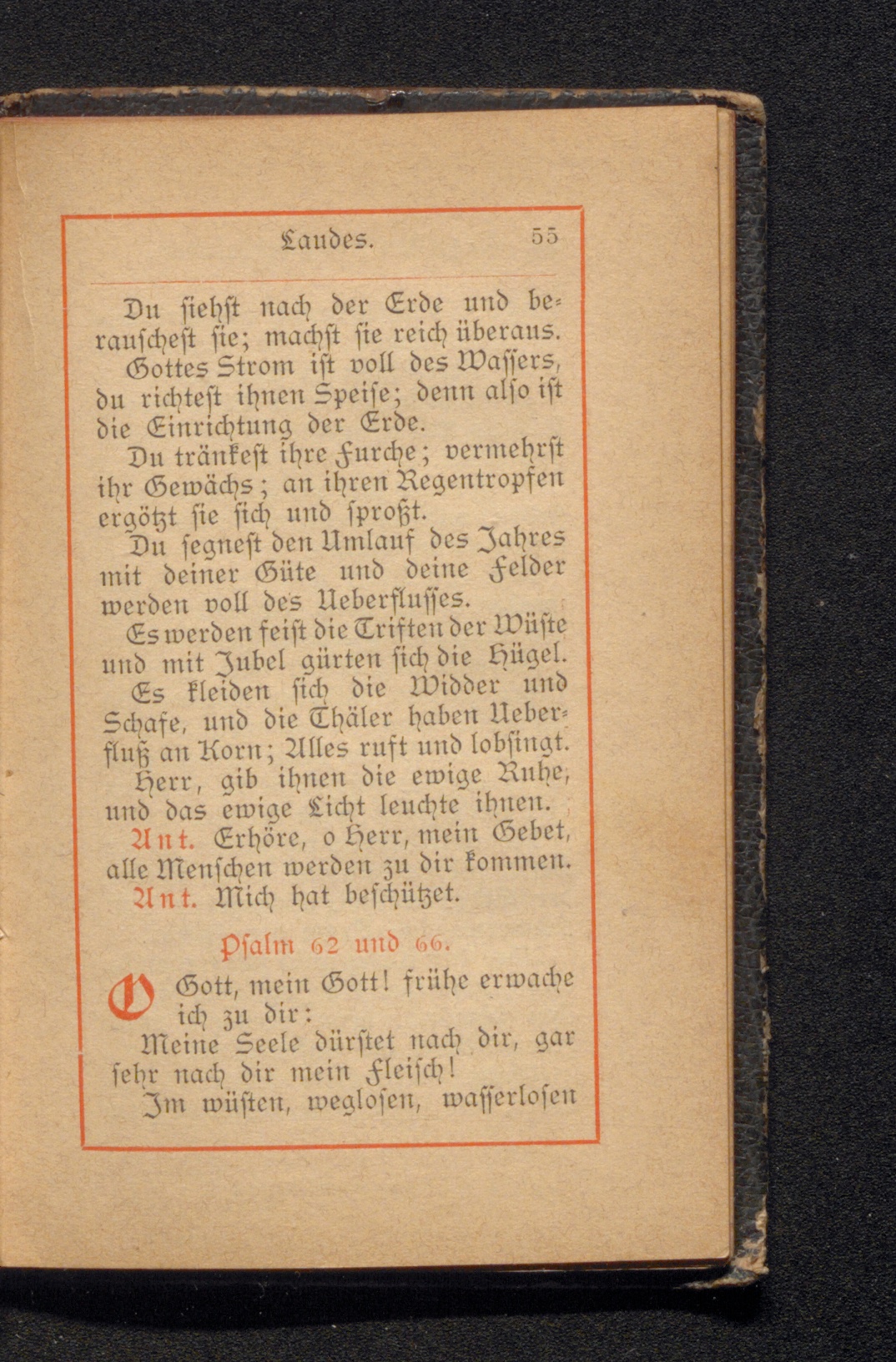 Laudes. 55

Du siehst nach der Erde und berauschest sie; machst sie reich überaus.

Gottes Strom ist voll des Wassers, du richtest ihnen Speise; denn also ist die Einrichtung der Erde.

Du tränkest ihre Furche; vermehrst ihr Gewächs; an ihren Regentropfen ergötzt sie sich und sproßt.

Du segnest den Umlauf des Jahres mit deiner Güte und deine Felder werden voll des Ueberflusses.

Es werden feist die Triften der Wüste und mit Jubel gürten sich die Hügel.

Es kleiden sich die Widder und Schafe, und die Thäler haben Ueberfluß an Korn; Alles ruft und lobsingt.

Herr, gib ihnen die ewige Ruhe, und das ewige Licht leuchte ihnen.

Ant. Erhöre, o Herr, mein Gebet, alle Menschen werden zu dir kommen.

Ant. Mich hat beschützet.

Psalm 62 und 66.

O Gott, mein Gott! frühe erwache ich zu dir:

Meine Seele dürstet nach dir, gar sehr nach dir mein Fleisch!

Im wüsten, weglosen, wasserlosen